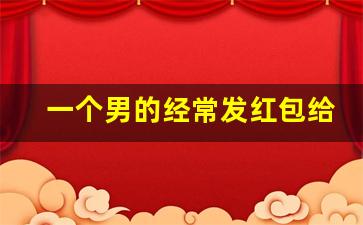 一个男的经常发红包给